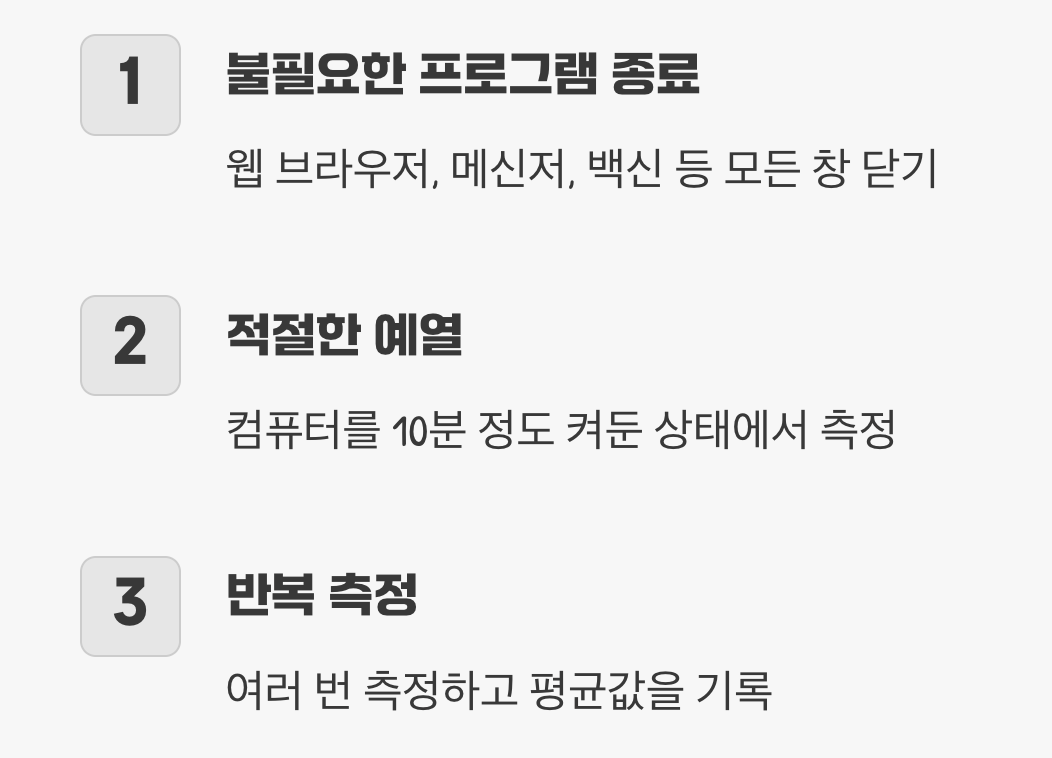 1

불필요한 프로그램 종료

웹 브라우저, 메신저, 백신 등 모든 창 닫기

2

적절한 예열

컴퓨터를 10분 정도 켜둔 상태에서 측정

3

반복 측정

여러 번 측정하고 평균값을 기록